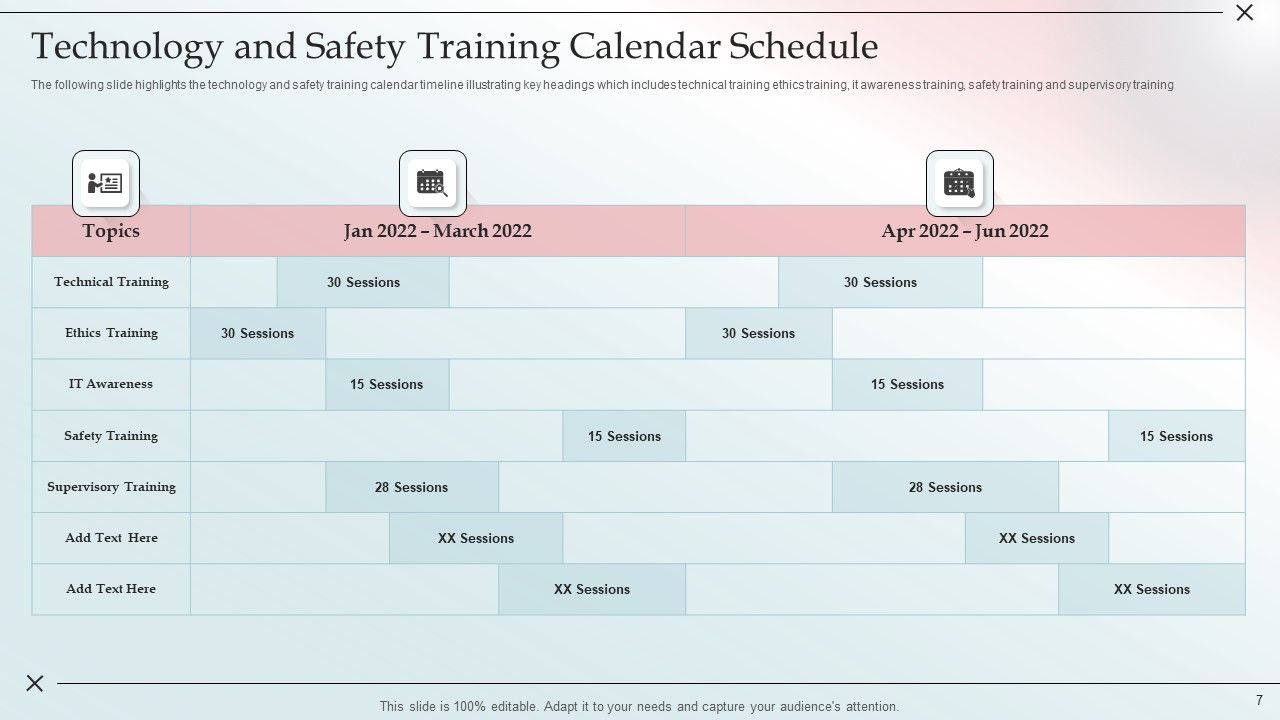 Technology and Safety Training Calendar Schedule

The following slide highlights the technology and safety training calendar timeline illustrating key headings which includes technical training ethics training, it awareness training, safety training and supervisory training

| Topics | Jan 2022 – March 2022 | Apr 2022 – Jun 2022 |
|---|---|---|
| Technical Training | 30 Sessions | 30 Sessions |
| Ethics Training | 30 Sessions | 30 Sessions |
| IT Awareness | 15 Sessions | 15 Sessions |
| Safety Training | 15 Sessions | 15 Sessions |
| Supervisory Training | 28 Sessions | 28 Sessions |
| Add Text Here | XX Sessions | XX Sessions |
| Add Text Here | XX Sessions | XX Sessions |

This slide is 100% editable. Adapt it to your needs and capture your audience's attention.

7